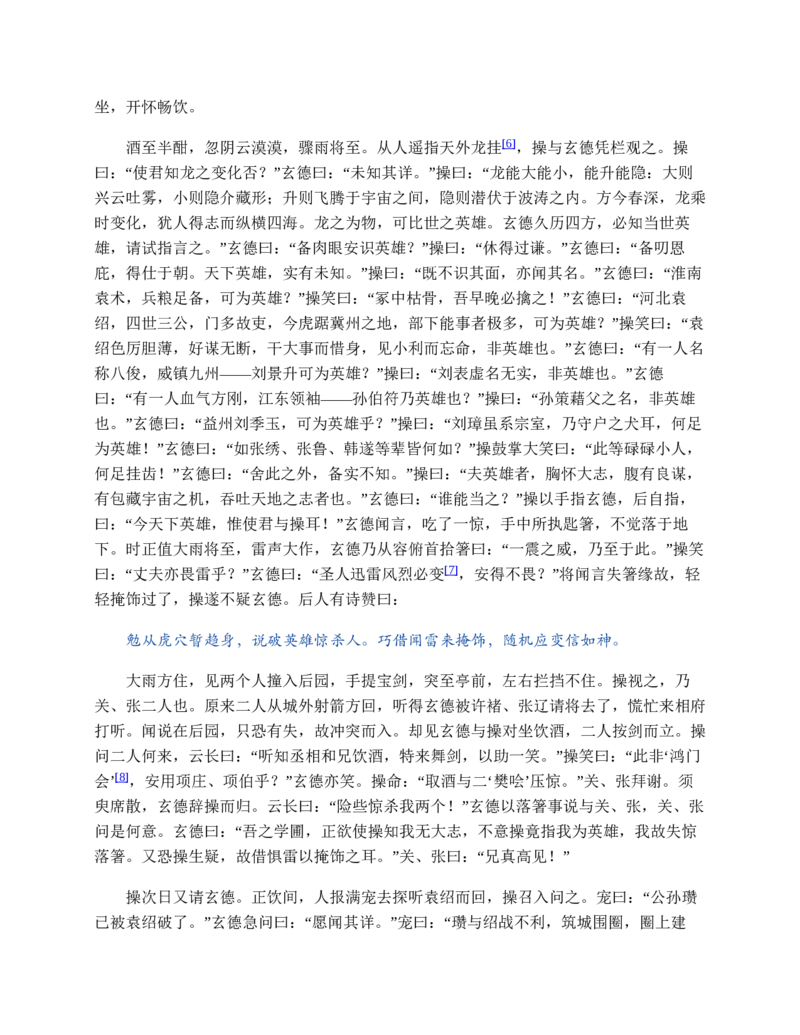 坐，开怀畅饮。

酒至半酣，忽阴云漠漠，骤雨将至。从人遥指天外龙挂$^{[6]}$，操与玄德凭栏观之。操曰：“使君知龙之变化否？”玄德曰：“未知其详。”操曰：“龙能大能小，能升能隐：大则兴云吐雾，小则隐介藏形；升则飞腾于宇宙之间，隐则潜伏于波涛之内。方今春深，龙乘时变化，犹人得志而纵横四海。龙之为物，可比世之英雄。玄德久历四方，必知当世英雄，请试指言之。”玄德曰：“备肉眼安识英雄？”操曰：“休得过谦。”玄德曰：“备叨恩庇，得仕于朝。天下英雄，实有未知。”操曰：“既不识其面，亦闻其名。”玄德曰：“淮南袁术，兵粮足备，可为英雄？”操笑曰：“冢中枯骨，吾早晚必擒之！”玄德曰：“河北袁绍，四世三公，门多故吏，今虎踞冀州之地，部下能事者极多，可为英雄？”操笑曰：“袁绍色厉胆薄，好谋无断，干大事而惜身，见小利而忘命，非英雄也。”玄德曰：“有一人名称八俊，威镇九州——刘景升可为英雄？”操曰：“刘表虚名无实，非英雄也。”玄德曰：“有一人血气方刚，江东领袖——孙伯符乃英雄也？”操曰：“孙策藉父之名，非英雄也。”玄德曰：“益州刘季玉，可为英雄乎？”操曰：“刘璋虽系宗室，乃守户之犬耳，何足为英雄！”玄德曰：“如张绣、张鲁、韩遂等辈皆何如？”操鼓掌大笑曰：“此等碌碌小人，何足挂齿！”玄德曰：“舍此之外，备实不知。”操曰：“夫英雄者，胸怀大志，腹有良谋，有包藏宇宙之机，吞吐天地之志者也。”玄德曰：“谁能当之？”操以手指玄德，后自指，曰：“今天下英雄，惟使君与操耳！”玄德闻言，吃了一惊，手中所执匙箸，不觉落于地下。时正值大雨将至，雷声大作，玄德乃从容俯首拾箸曰：“一震之威，乃至于此。”操笑曰：“丈夫亦畏雷乎？”玄德曰：“圣人迅雷风烈必变$^{[7]}$，安得不畏？”将闻言失箸缘故，轻轻掩饰过了，操遂不疑玄德。后人有诗赞曰：

勉从虎穴暂趋身，说破英雄惊杀人。巧借闻雷来掩饰，随机应变信如神。

大雨方住，见两个人撞入后园，手提宝剑，突至亭前，左右拦挡不住。操视之，乃关、张二人也。原来二人从城外射箭方回，听得玄德被许褚、张辽请将去了，慌忙来相府打听。闻说在后园，只恐有失，故冲突而入。却见玄德与操对坐饮酒，二人按剑而立。操问二人何来，云长曰：“听知丞相和兄饮酒，特来舞剑，以助一笑。”操笑曰：“此非‘鸿门会’$^{[8]}$，安用项庄、项伯乎？”玄德亦笑。操命：“取酒与二‘樊哙’压惊。”关、张拜谢。须臾席散，玄德辞操而归。云长曰：“险些惊杀我两个！”玄德以落箸事说与关、张，关、张问是何意。玄德曰：“吾之学圃，正欲使操知我无大志，不意操竟指我为英雄，我故失惊落箸。又恐操生疑，故借惧雷以掩饰之耳。”关、张曰：“兄真高见！”

操次日又请玄德。正饮间，人报满宠去探听袁绍而回，操召入问之。宠曰：“公孙瓒已被袁绍破了。”玄德急问曰：“愿闻其详。”宠曰：“瓒与绍战不利，筑城围圈，圈上建